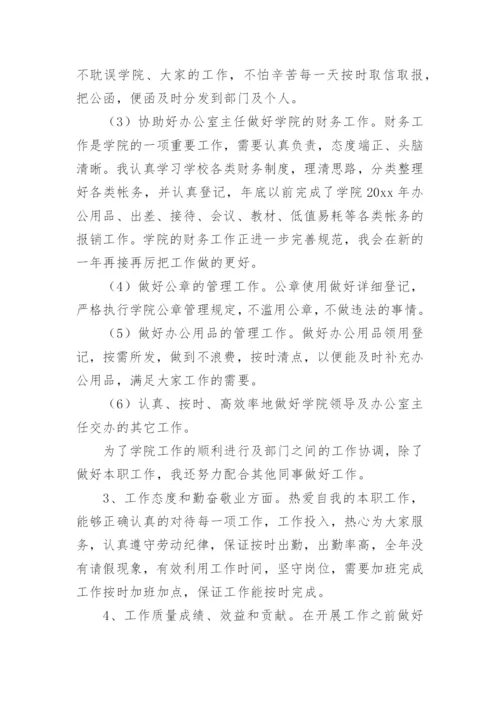 不耽误学院、大家的工作，不怕辛苦每一天按时取信取报，把公函，便函及时分发到部门及个人。

（3）协助好办公室主任做好学院的财务工作。财务工作是学院的一项重要工作，需要认真负责，态度端正、头脑清晰。我认真学习学校各类财务制度，理清思路，分类整理好各类帐务，并认真登记，年底以前完成了学院 20xx 年办公用品、出差、接待、会议、教材、低值易耗等各类帐务的报销工作。学院的财务工作正进一步完善规范，我会在新的一年再接再厉把工作做的更好。

（4）做好公章的管理工作。公章使用做好详细登记，严格执行学院公章管理规定，不滥用公章，不做违法的事情。

（5）做好办公用品的管理工作。做好办公用品领用登记，按需所发，做到不浪费，按时清点，以便能及时补充办公用品，满足大家工作的需要。

（6）认真、按时、高效率地做好学院领导及办公室主任交办的其它工作。

为了学院工作的顺利进行及部门之间的工作协调，除了做好本职工作，我还努力配合其他同事做好工作。

3、工作态度和勤奋敬业方面。热爱自我的本职工作，能够正确认真的对待每一项工作，工作投入，热心为大家服务，认真遵守劳动纪律，保证按时出勤，出勤率高，全年没有请假现象，有效利用工作时间，坚守岗位，需要加班完成工作按时加班加点，保证工作能按时完成。

4、工作质量成绩、效益和贡献。在开展工作之前做好